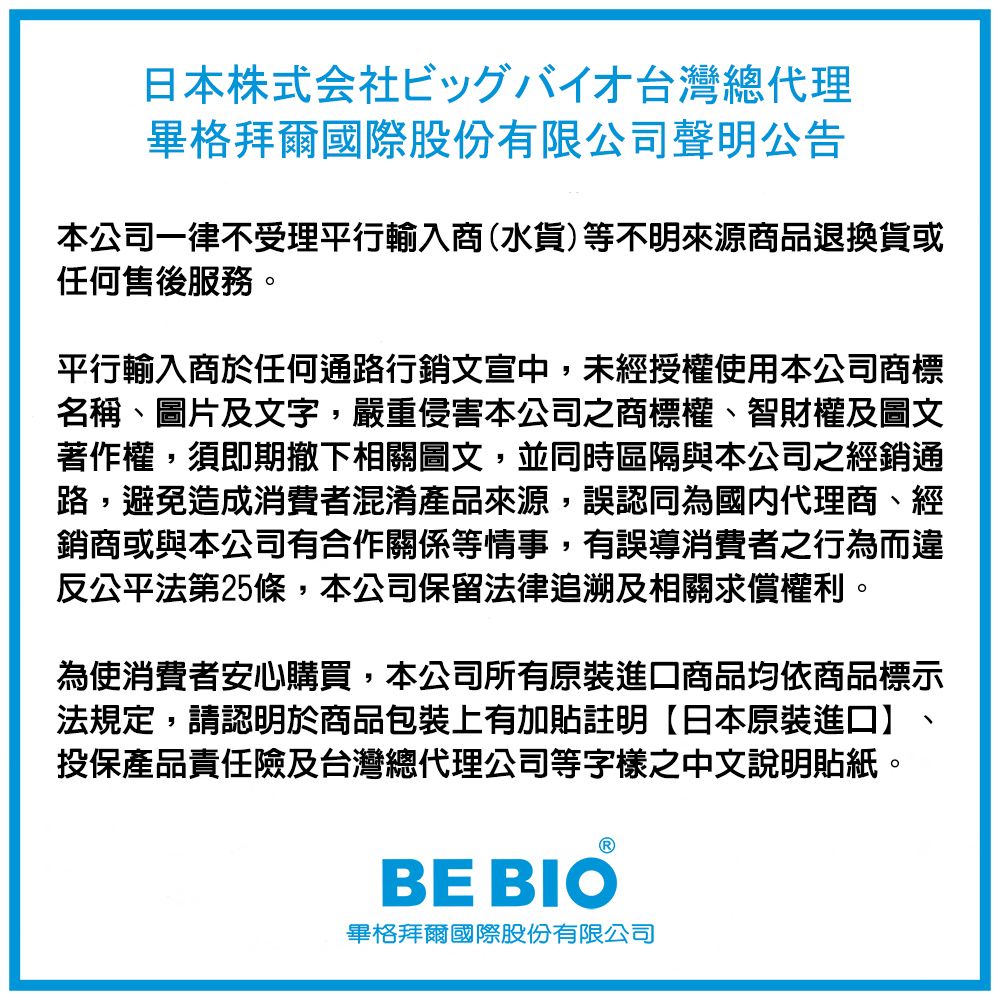 日本株式会社ビッグバイオ台灣總代理
畢格拜爾國際股份有限公司聲明公告

本公司一律不受理平行輸入商(水貨)等不明來源商品退換貨或任何售後服務。

平行輸入商於任何通路行銷文宣中，未經授權使用本公司商標名稱、圖片及文字，嚴重侵害本公司之商標權、智財權及圖文著作權，須即期撤下相關圖文，並同時區隔與本公司之經銷通路，避免造成消費者混淆產品來源，誤認同為國內代理商、經銷商或與本公司有合作關係等情事，有誤導消費者之行為而違反公平法第25條，本公司保留法律追溯及相關求償權利。

為使消費者安心購買，本公司所有原裝進口商品均依商品標示法規定，請認明於商品包裝上有加貼註明【日本原裝進口】、投保產品責任險及台灣總代理公司等字樣之中文說明貼紙。

BE BIO®
畢格拜爾國際股份有限公司